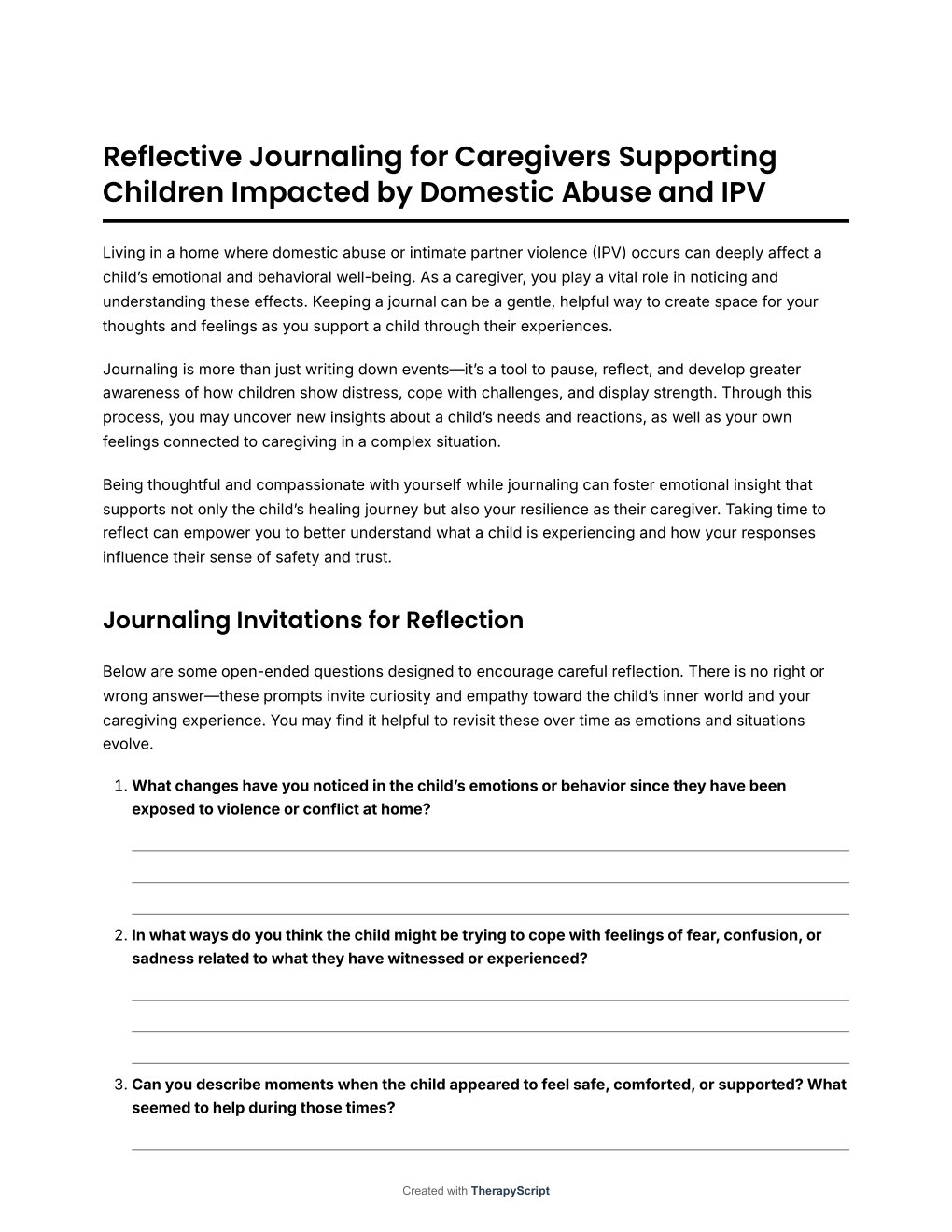 Reflective Journaling for Caregivers Supporting Children Impacted by Domestic Abuse and IPV

Living in a home where domestic abuse or intimate partner violence (IPV) occurs can deeply affect a child's emotional and behavioral well-being. As a caregiver, you play a vital role in noticing and understanding these effects. Keeping a journal can be a gentle, helpful way to create space for your thoughts and feelings as you support a child through their experiences.

Journaling is more than just writing down events—it's a tool to pause, reflect, and develop greater awareness of how children show distress, cope with challenges, and display strength. Through this process, you may uncover new insights about a child's needs and reactions, as well as your own feelings connected to caregiving in a complex situation.

Being thoughtful and compassionate with yourself while journaling can foster emotional insight that supports not only the child's healing journey but also your resilience as their caregiver. Taking time to reflect can empower you to better understand what a child is experiencing and how your responses influence their sense of safety and trust.

Journaling Invitations for Reflection

Below are some open-ended questions designed to encourage careful reflection. There is no right or wrong answer—these prompts invite curiosity and empathy toward the child's inner world and your caregiving experience. You may find it helpful to revisit these over time as emotions and situations evolve.

1. What changes have you noticed in the child's emotions or behavior since they have been exposed to violence or conflict at home?

2. In what ways do you think the child might be trying to cope with feelings of fear, confusion, or sadness related to what they have witnessed or experienced?

3. Can you describe moments when the child appeared to feel safe, comforted, or supported? What seemed to help during those times?

Created with TherapyScript